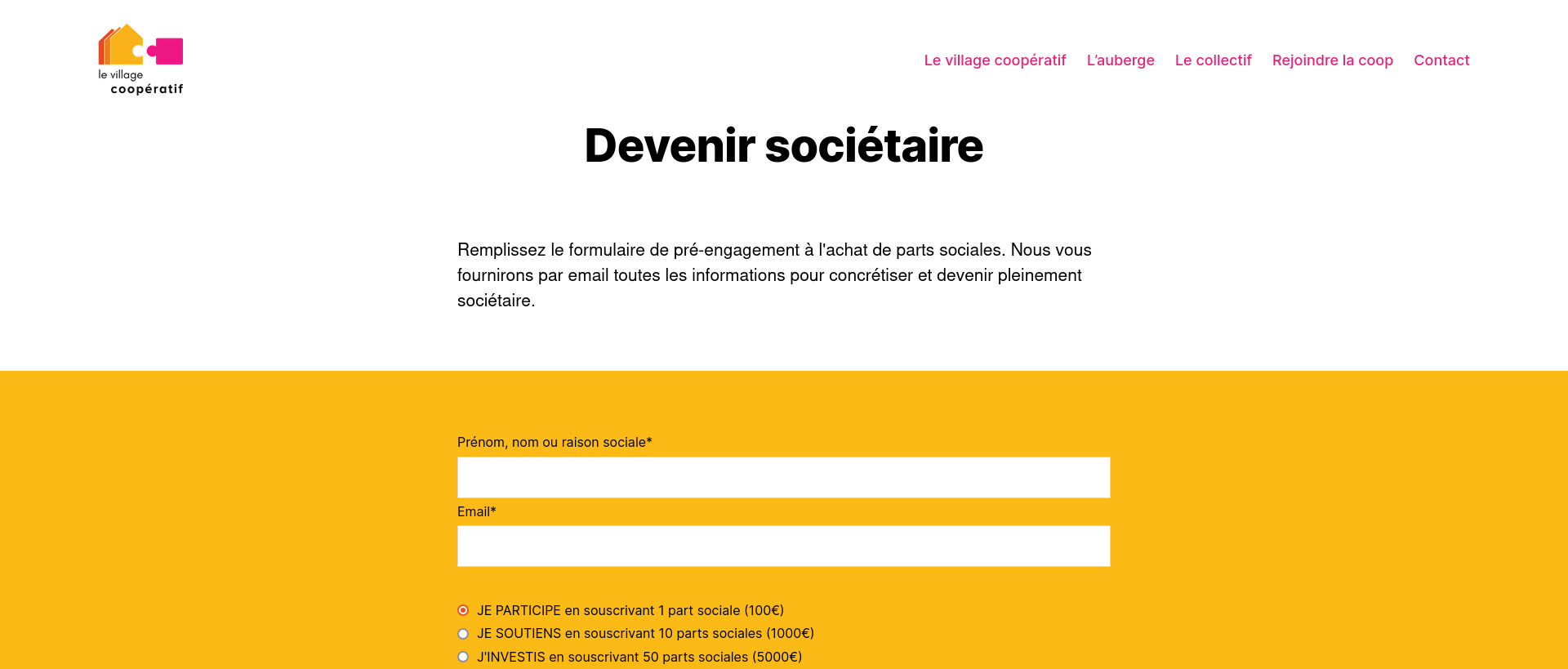 le village coopératif

Le village coopératif L'auberge Le collectif Rejoindre la coop Contact

Devenir sociétaire

Remplissez le formulaire de pré-engagement à l'achat de parts sociales. Nous vous fournirons par email toutes les informations pour concrétiser et devenir pleinement sociétaire.

Prénom, nom ou raison sociale*

Email*

JE PARTICIPE en souscrivant 1 part sociale (100€)
JE SOUTIENS en souscrivant 10 parts sociales (1000€)
J'INVESTIS en souscrivant 50 parts sociales (5000€)